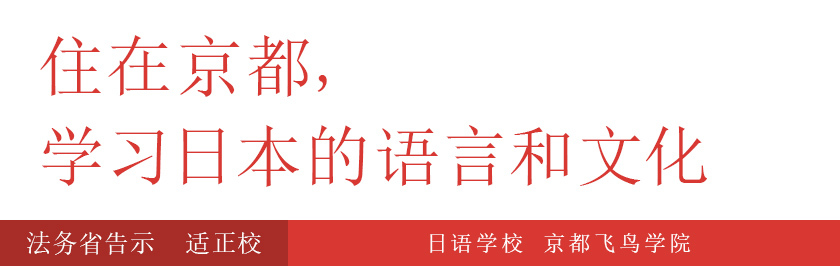 住在京都，
学习日本的语言和文化

法务省告示　适正校

日语学校　京都飞鸟学院